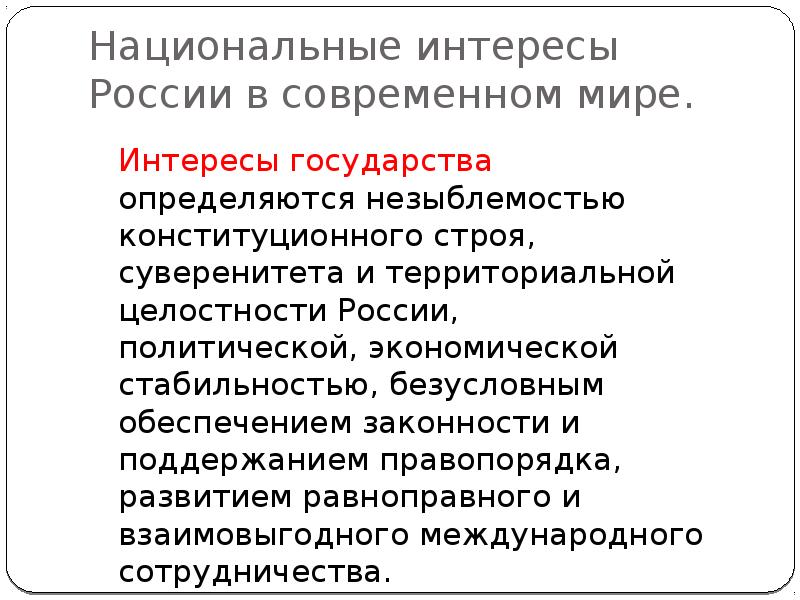 Национальные интересы России в современном мире.

Интересы государства определяются незыблемостью конституционного строя, суверенитета и территориальной целостности России, политической, экономической стабильностью, безусловным обеспечением законности и поддержанием правопорядка, развитием равноправного и взаимовыгодного международного сотрудничества.